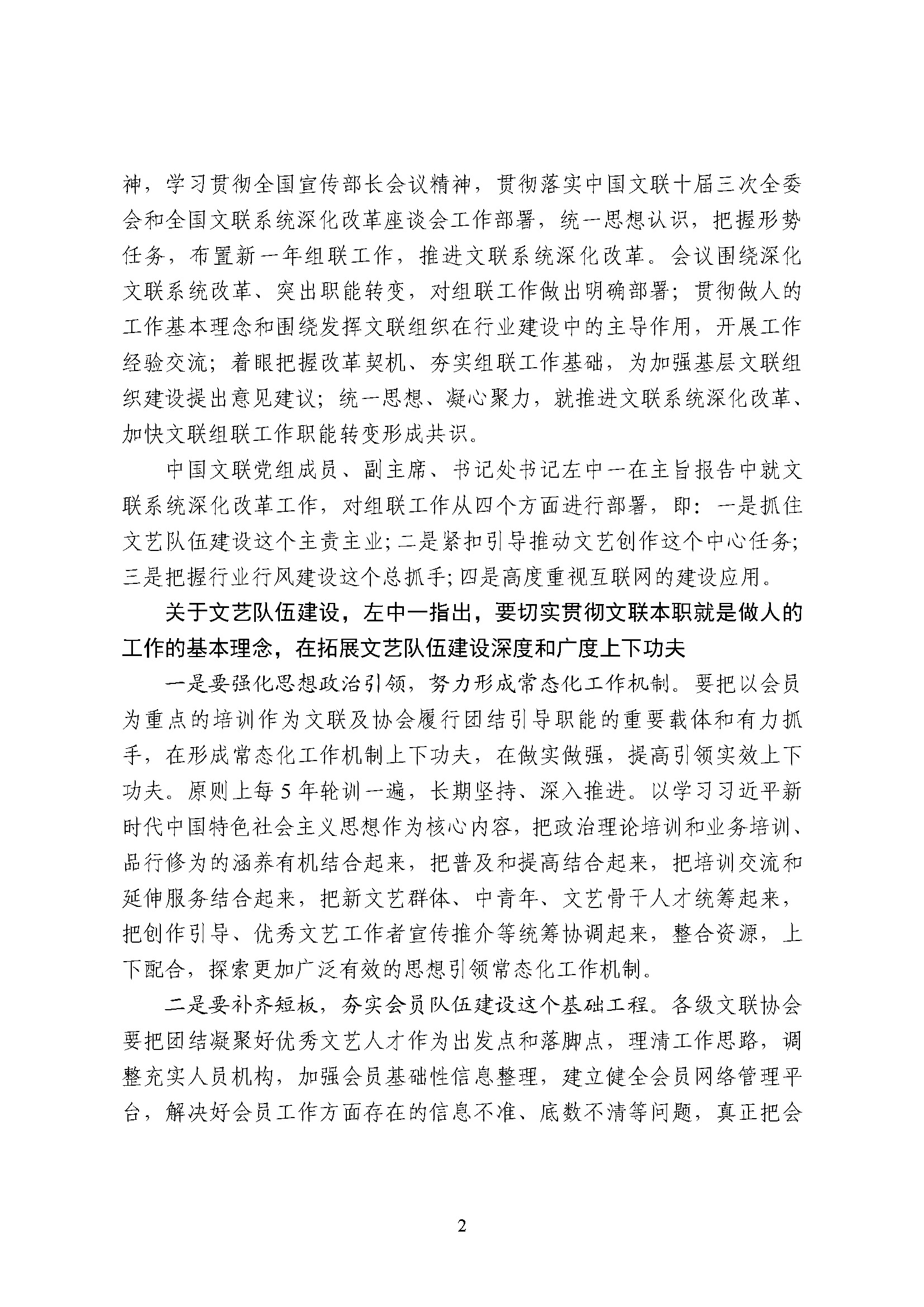 神，学习贯彻全国宣传部长会议精神，贯彻落实中国文联十届三次全委会和全国文联系统深化改革座谈会工作部署，统一思想认识，把握形势任务，布置新一年组联工作，推进文联系统深化改革。会议围绕深化文联系统改革、突出职能转变，对组联工作做出明确部署；贯彻做人的工作基本理念和围绕发挥文联组织在行业建设中的主导作用，开展工作经验交流；着眼把握改革契机、夯实组联工作基础，为加强基层文联组织建设提出意见建议；统一思想、凝心聚力，就推进文联系统深化改革、加快文联组联工作职能转变形成共识。

中国文联党组成员、副主席、书记处书记左中一在主旨报告中就文联系统深化改革工作，对组联工作从四个方面进行部署，即：一是抓住文艺队伍建设这个主责主业；二是紧扣引导推动文艺创作这个中心任务；三是把握行业行风建设这个总抓手；四是高度重视互联网的建设应用。

关于文艺队伍建设，左中一指出，要切实贯彻文联本职就是做人的工作的基本理念，在拓展文艺队伍建设深度和广度上下功夫

一是要强化思想政治引领，努力形成常态化工作机制。要把以会员为重点的培训作为文联及协会履行团结引导职能的重要载体和有力抓手，在形成常态化工作机制上下功夫，在做实做强，提高引领实效上下功夫。原则上每5年轮训一遍，长期坚持、深入推进。以学习习近平新时代中国特色社会主义思想作为核心内容，把政治理论培训和业务培训、品行修为的涵养有机结合起来，把普及和提高结合起来，把培训交流和延伸服务结合起来，把新文艺群体、中青年、文艺骨干人才统筹起来，把创作引导、优秀文艺工作者宣传推介等统筹协调起来，整合资源，上下配合，探索更加广泛有效的思想引领常态化工作机制。

二是要补齐短板，夯实会员队伍建设这个基础工程。各级文联协会要把团结凝聚好优秀文艺人才作为出发点和落脚点，理清工作思路，调整充实人员机构，加强会员基础性信息整理，建立健全会员网络管理平台，解决好会员工作方面存在的信息不准、底数不清等问题，真正把会

2